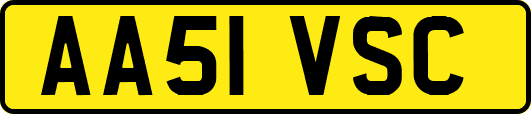 AA51 VSC